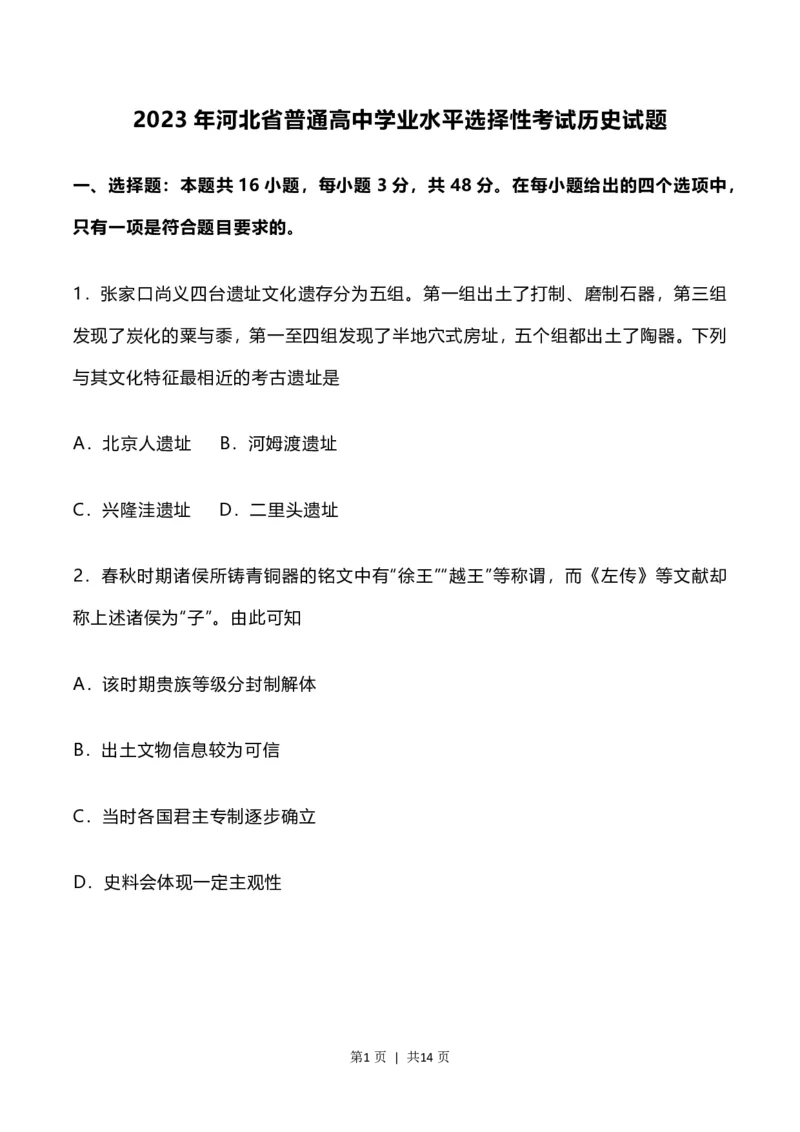 2023 年河北省普通高中学业水平选择性考试历史试题

一、选择题：本题共 16 小题，每小题 3 分，共 48 分。在每小题给出的四个选项中，只有一项是符合题目要求的。

1．张家口尚义四台遗址文化遗存分为五组。第一组出土了打制、磨制石器，第三组发现了炭化的粟与黍，第一至四组发现了半地穴式房址，五个组都出土了陶器。下列与其文化特征最相近的考古遗址是

A．北京人遗址　B．河姆渡遗址

C．兴隆洼遗址　D．二里头遗址

2．春秋时期诸侯所铸青铜器的铭文中有“徐王”“越王”等称谓，而《左传》等文献却称上述诸侯为“子”。由此可知

A．该时期贵族等级分封制解体

B．出土文物信息较为可信

C．当时各国君主专制逐步确立

D．史料会体现一定主观性

第1 页 | 共14 页